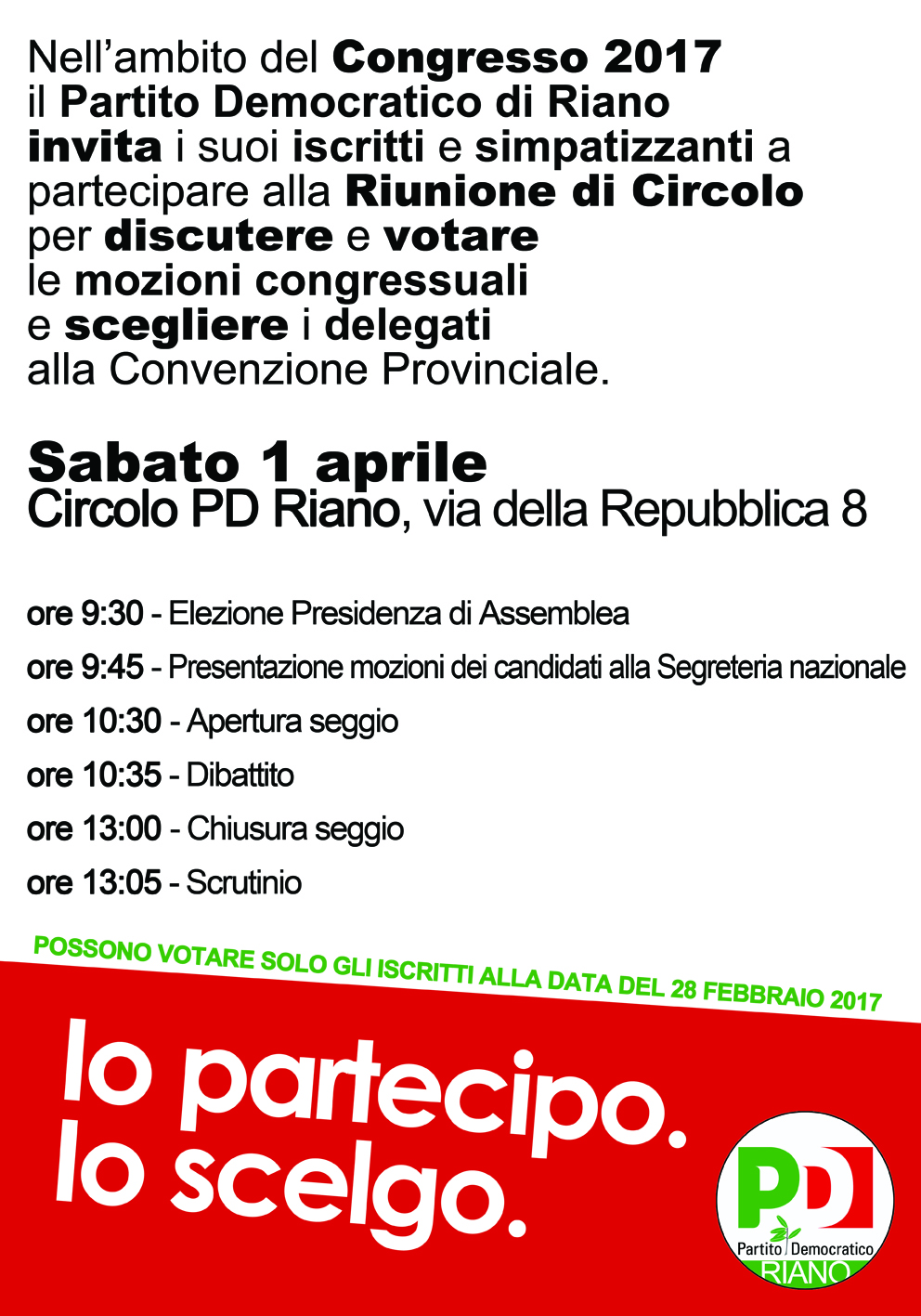 Nell'ambito del Congresso 2017 il Partito Democratico di Riano invita i suoi iscritti e simpatizzanti a partecipare alla Riunione di Circolo per discutere e votare le mozioni congressuali e scegliere i delegati alla Convenzione Provinciale.

Sabato 1 aprile
Circolo PD Riano, via della Repubblica 8

ore 9:30 - Elezione Presidenza di Assemblea

ore 9:45 - Presentazione mozioni dei candidati alla Segreteria nazionale

ore 10:30 - Apertura seggio

ore 10:35 - Dibattito

ore 13:00 - Chiusura seggio

ore 13:05 - Scrutinio

POSSONO VOTARE SOLO GLI ISCRITTI ALLA DATA DEL 28 FEBBRAIO 2017

Io partecipo.
Io scelgo.

PD
Partito Democratico
RIANO